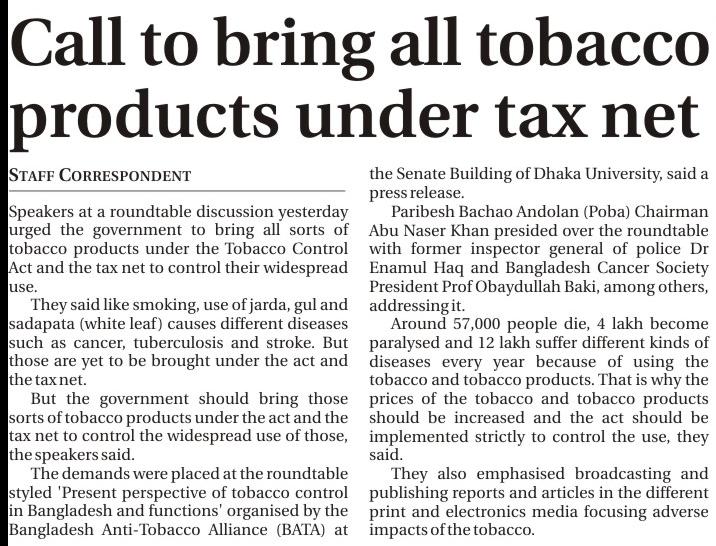 Call to bring all tobacco products under tax net

STAFF CORRESPONDENT

Speakers at a roundtable discussion yesterday urged the government to bring all sorts of tobacco products under the Tobacco Control Act and the tax net to control their widespread use.

They said like smoking, use of jarda, gul and sadapata (white leaf) causes different diseases such as cancer, tuberculosis and stroke. But those are yet to be brought under the act and the tax net.

But the government should bring those sorts of tobacco products under the act and the tax net to control the widespread use of those, the speakers said.

The demands were placed at the roundtable styled 'Present perspective of tobacco control in Bangladesh and functions' organised by the Bangladesh Anti-Tobacco Alliance (BATA) at the Senate Building of Dhaka University, said a press release.

Paribesh Bachao Andolan (Poba) Chairman Abu Naser Khan presided over the roundtable with former inspector general of police Dr Enamul Haq and Bangladesh Cancer Society President Prof Obaydullah Baki, among others, addressing it.

Around 57,000 people die, 4 lakh become paralysed and 12 lakh suffer different kinds of diseases every year because of using the tobacco and tobacco products. That is why the prices of the tobacco and tobacco products should be increased and the act should be implemented strictly to control the use, they said.

They also emphasised broadcasting and publishing reports and articles in the different print and electronics media focusing adverse impacts of the tobacco.